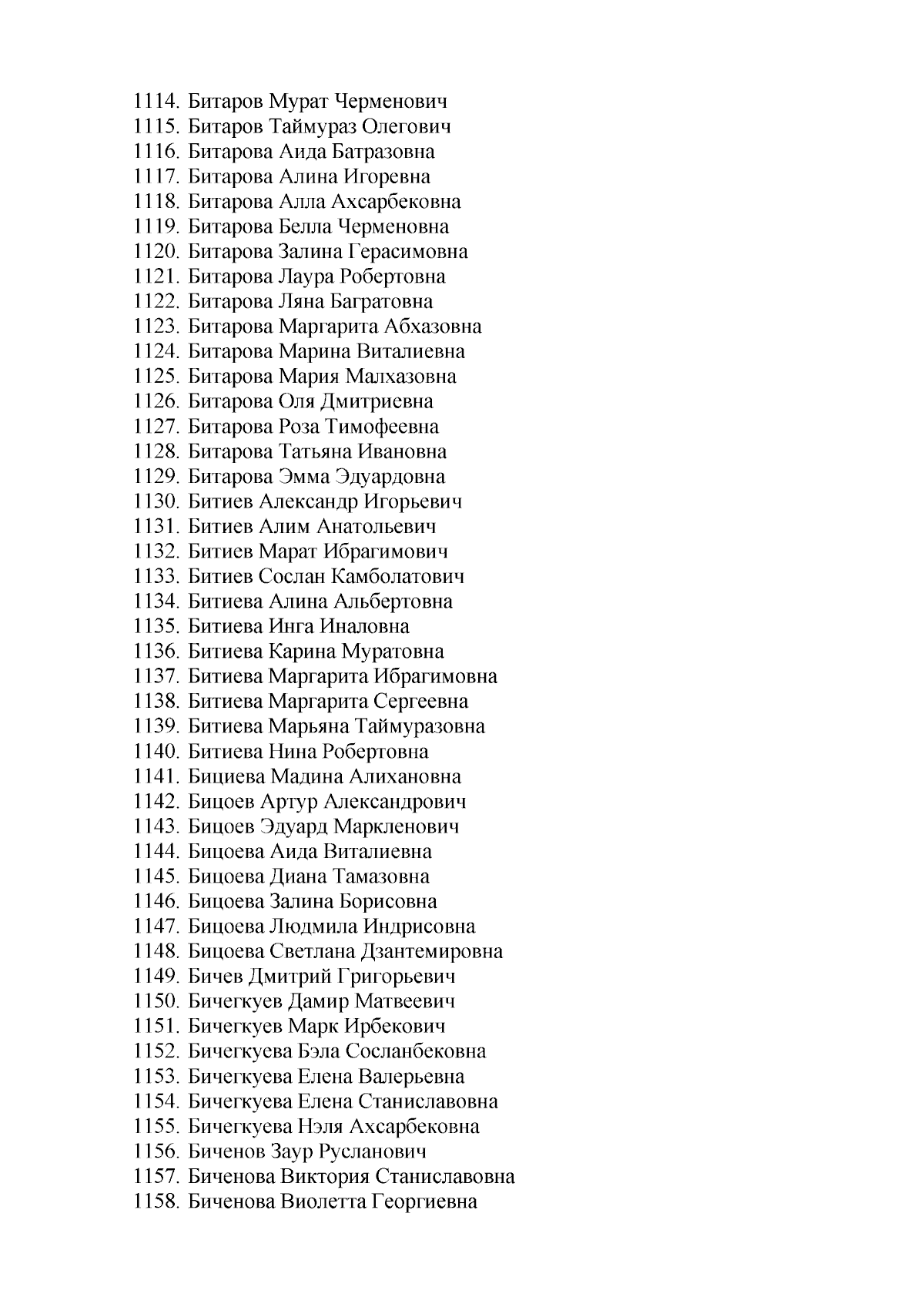 1114. Битаров Мурат Черменович
1115. Битаров Таймураз Олегович
1116. Битарова Аида Батразовна
1117. Битарова Алина Игоревна
1118. Битарова Алла Ахсарбековна
1119. Битарова Белла Черменовна
1120. Битарова Залина Герасимовна
1121. Битарова Лаура Робертовна
1122. Битарова Ляна Багратовна
1123. Битарова Маргарита Абхазовна
1124. Битарова Марина Виталиевна
1125. Битарова Мария Малхазовна
1126. Битарова Оля Дмитриевна
1127. Битарова Роза Тимофеевна
1128. Битарова Татьяна Ивановна
1129. Битарова Эмма Эдуардовна
1130. Битиев Александр Игорьевич
1131. Битиев Алим Анатольевич
1132. Битиев Марат Ибрагимович
1133. Битиев Сослан Камболатович
1134. Битиева Алина Альбертовна
1135. Битиева Инга Иналовна
1136. Битиева Карина Муратовна
1137. Битиева Маргарита Ибрагимовна
1138. Битиева Маргарита Сергеевна
1139. Битиева Марьяна Таймуразовна
1140. Битиева Нина Робертовна
1141. Бициева Мадина Алихановна
1142. Бицоев Артур Александрович
1143. Бицоев Эдуард Маркленович
1144. Бицоева Аида Виталиевна
1145. Бицоева Диана Тамазовна
1146. Бицоева Залина Борисовна
1147. Бицоева Людмила Индрисовна
1148. Бицоева Светлана Дзантемировна
1149. Бичев Дмитрий Григорьевич
1150. Бичегкуев Дамир Матвеевич
1151. Бичегкуев Марк Ирбекович
1152. Бичегкуева Бэла Сосланбековна
1153. Бичегкуева Елена Валерьевна
1154. Бичегкуева Елена Станиславовна
1155. Бичегкуева Нэля Ахсарбековна
1156. Биченов Заур Русланович
1157. Биченова Виктория Станиславовна
1158. Биченова Виолетта Георгиевна